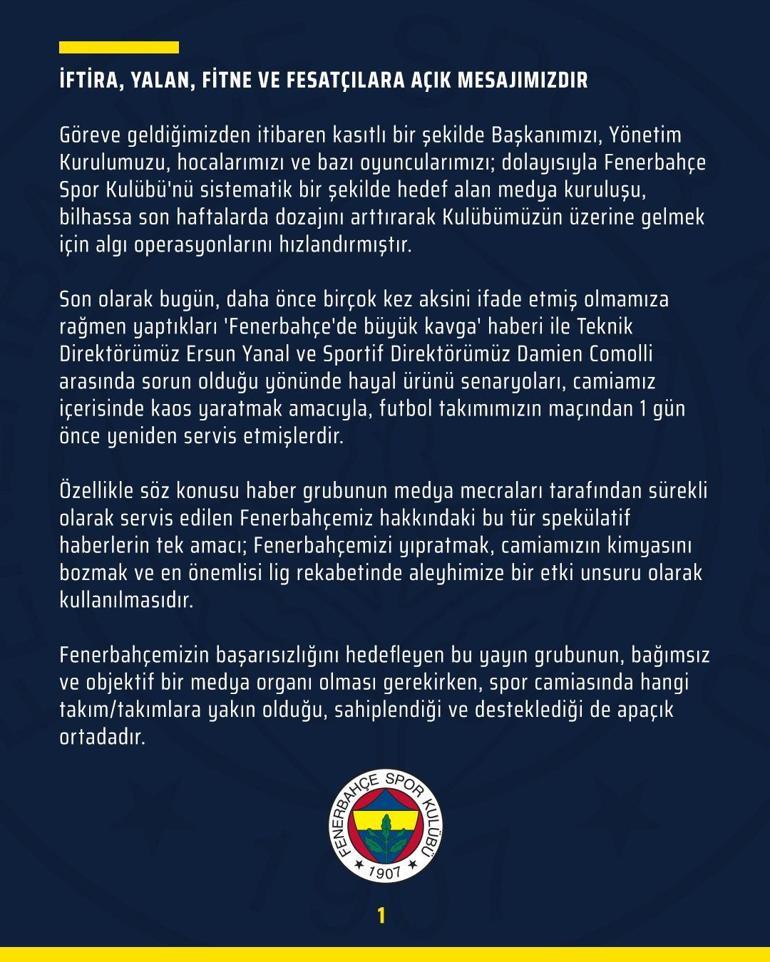 İFTİRA, YALAN, FİTNE VE FESATÇILARA AÇIK MESAJIMIZDIR

Göreve geldiğimizden itibaren kasıtlı bir şekilde Başkanımızı, Yönetim Kurulumuzu, hocalarımızı ve bazı oyuncularımızı; dolayısıyla Fenerbahçe Spor Kulübü'nü sistematik bir şekilde hedef alan medya kuruluşu, bilhassa son haftalarda dozajını arttırarak Kulübümüzün üzerine gelmek için algı operasyonlarını hızlandırmıştır.

Son olarak bugün, daha önce birçok kez aksini ifade etmiş olmamıza rağmen yaptıkları 'Fenerbahçe'de büyük kavga' haberi ile Teknik Direktörümüz Ersun Yanal ve Sportif Direktörümüz Damien Comolli arasında sorun olduğu yönünde hayal ürünü senaryoları, camiamız içerisinde kaos yaratmak amacıyla, futbol takımımızın maçından 1 gün önce yeniden servis etmişlerdir.

Özellikle söz konusu haber grubunun medya mecraları tarafından sürekli olarak servis edilen Fenerbahçemiz hakkındaki bu tür spekülatif haberlerin tek amacı; Fenerbahçemizi yıpratmak, camiamızın kimyasını bozmak ve en önemlisi lig rekabetinde aleyhimize bir etki unsuru olarak kullanılmasıdır.

Fenerbahçemizin başarısızlığını hedefleyen bu yayın grubunun, bağımsız ve objektif bir medya organı olması gerekirken, spor camiasında hangi takım/takımlara yakın olduğu, sahiplendiği ve desteklediği de apaçık ortadadır.

FENERBAHÇE SPOR KULÜBÜ 1907

1